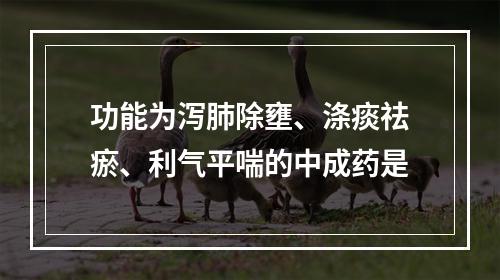 功能为泻肺除壅、涤痰祛瘀、利气平喘的中成药是